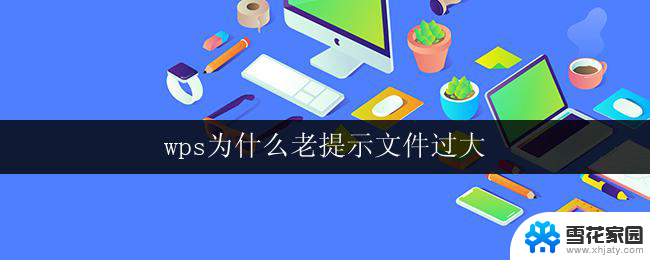 wps为什么老提示文件过大

雪花家园
www.xhjaty.com